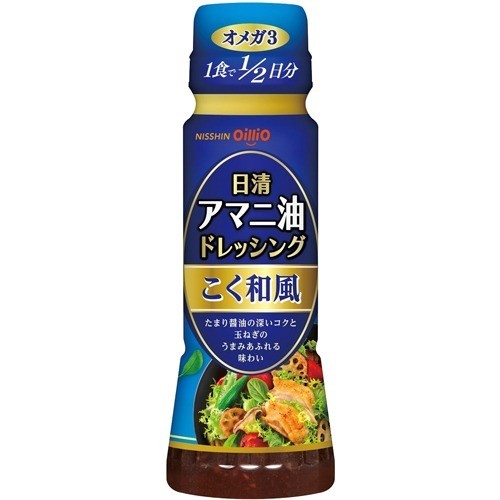 オメガ3
1食で$\frac{1}{2}$日分

NISSHIN OilliO

日清
アマニ油
ドレッシング

こく和風

たまり醤油の深いコクと
玉ねぎの
うまみあふれる
味わい